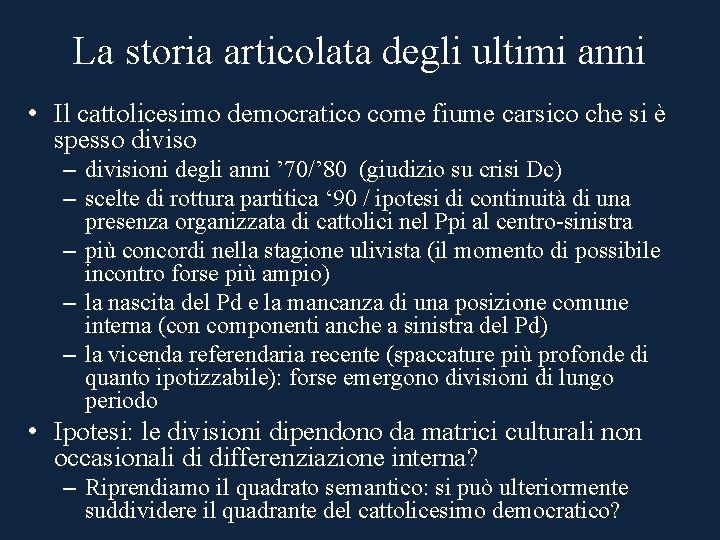 La storia articolata degli ultimi anni

• Il cattolicesimo democratico come fiume carsico che si è spesso diviso
– divisioni degli anni ’70/’80 (giudizio su crisi Dc)
– scelte di rottura partitica ‘90 / ipotesi di continuità di una presenza organizzata di cattolici nel Ppi al centro-sinistra
– più concordi nella stagione ulivista (il momento di possibile incontro forse più ampio)
– la nascita del Pd e la mancanza di una posizione comune interna (con componenti anche a sinistra del Pd)
– la vicenda referendaria recente (spaccature più profonde di quanto ipotizzabile): forse emergono divisioni di lungo periodo
• Ipotesi: le divisioni dipendono da matrici culturali non occasionali di differenziazione interna?
– Riprendiamo il quadrato semantico: si può ulteriormente suddividere il quadrante del cattolicesimo democratico?